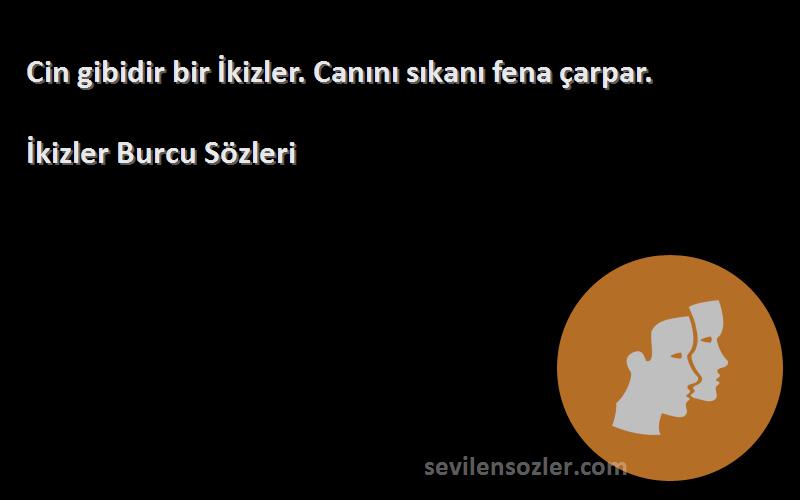 Cin gibidir bir İkizler. Canını sıkanı fena çarpar.

İkizler Burcu Sözleri

sevilensozler.com